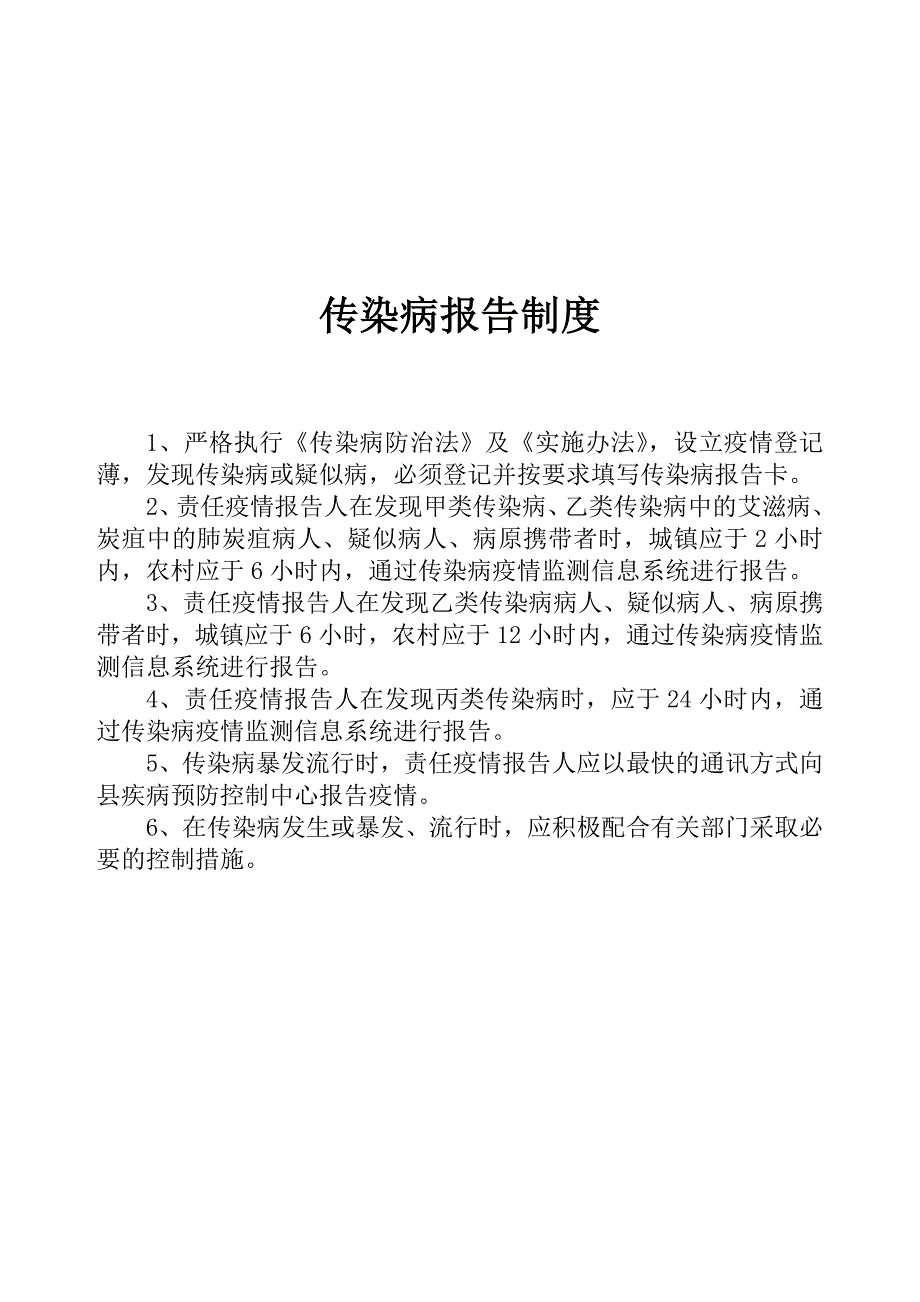 传染病报告制度

1、严格执行《传染病防治法》及《实施办法》，设立疫情登记薄，发现传染病或疑似病，必须登记并按要求填写传染病报告卡。

2、责任疫情报告人在发现甲类传染病、乙类传染病中的艾滋病、炭疽中的肺炭疽病人、疑似病人、病原携带者时，城镇应于2小时内，农村应于6小时内，通过传染病疫情监测信息系统进行报告。

3、责任疫情报告人在发现乙类传染病病人、疑似病人、病原携带者时，城镇应于6小时，农村应于12小时内，通过传染病疫情监测信息系统进行报告。

4、责任疫情报告人在发现丙类传染病时，应于24小时内，通过传染病疫情监测信息系统进行报告。

5、传染病暴发流行时，责任疫情报告人应以最快的通讯方式向县疾病预防控制中心报告疫情。

6、在传染病发生或暴发、流行时，应积极配合有关部门采取必要的控制措施。